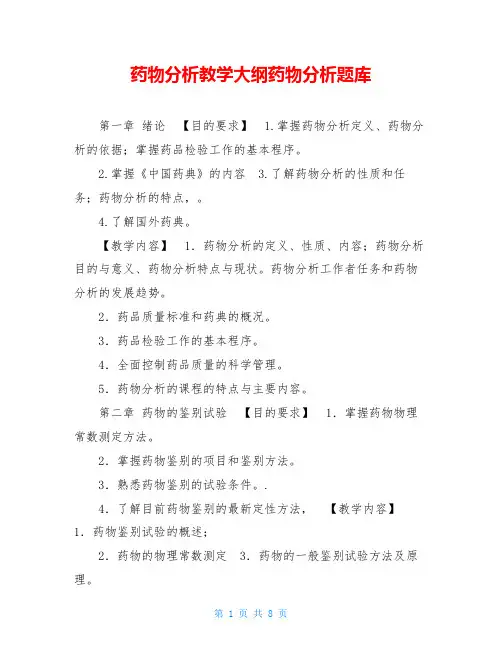 药物分析教学大纲药物分析题库

第一章 绪论 【目的要求】 1.掌握药物分析定义、药物分析的依据；掌握药品检验工作的基本程序。

2.掌握《中国药典》的内容 3.了解药物分析的性质和任务；药物分析的特点，。

4.了解国外药典。

【教学内容】 1．药物分析的定义、性质、内容；药物分析目的与意义、药物分析特点与现状。药物分析工作者任务和药物分析的发展趋势。

2．药品质量标准和药典的概况。

3．药品检验工作的基本程序。

4．全面控制药品质量的科学管理。

5．药物分析的课程的特点与主要内容。

第二章 药物的鉴别试验 【目的要求】 1．掌握药物物理常数测定方法。

2．掌握药物鉴别的项目和鉴别方法。

3．熟悉药物鉴别的试验条件。.

4．了解目前药物鉴别的最新定性方法， 【教学内容】 1．药物鉴别试验的概述；

2．药物的物理常数测定 3．药物的一般鉴别试验方法及原理。

第 1 页 共 8 页